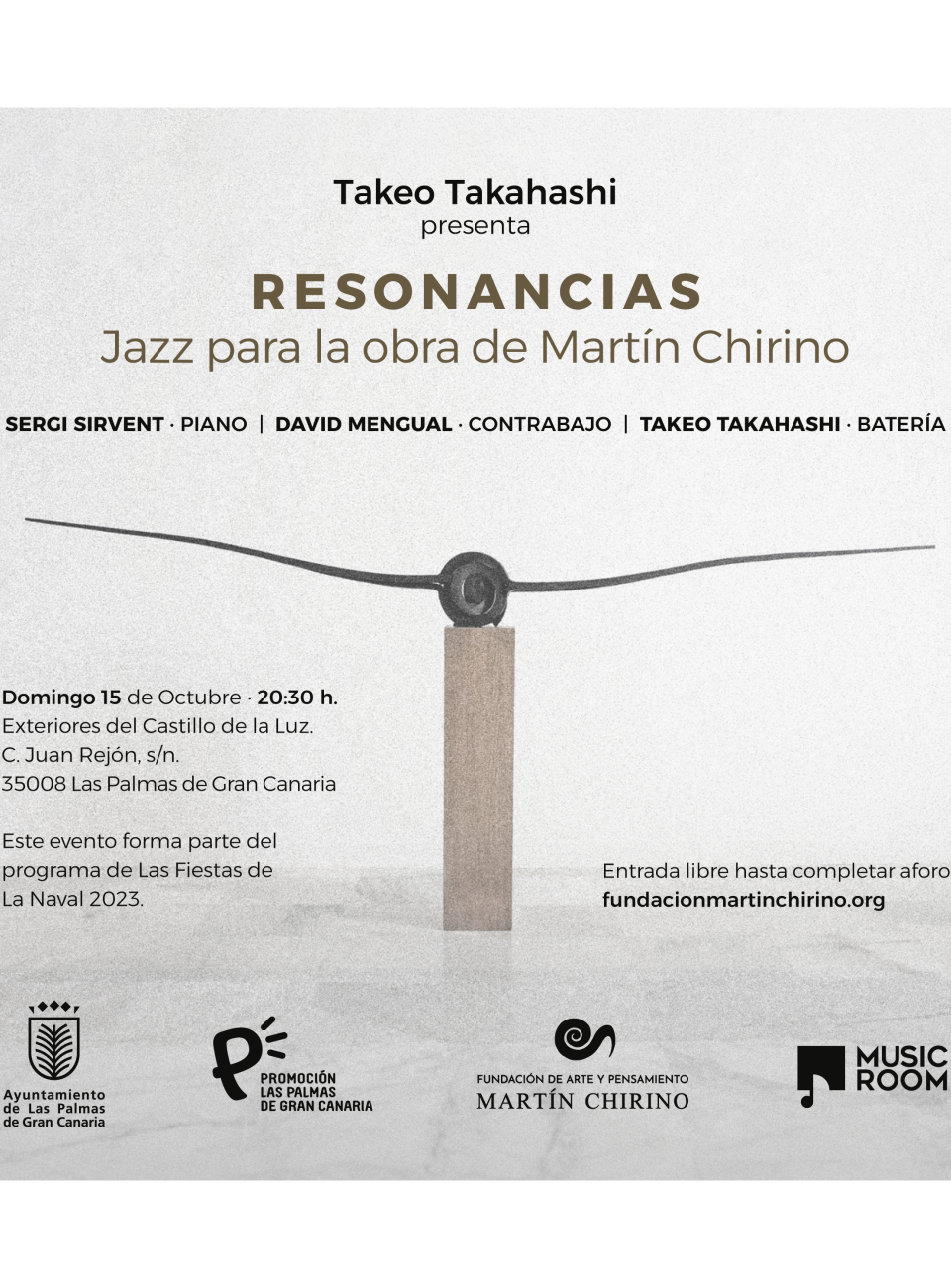 Takeo Takahashi
presenta

RESONANCIAS
Jazz para la obra de Martín Chirino

SERGI SIRVENT · PIANO | DAVID MENGUAL · CONTRABAJO | TAKEO TAKAHASHI · BATERÍA

Domingo 15 de Octubre · 20:30 h.
Exteriores del Castillo de la Luz.
C. Juan Rejón, s/n.
35008 Las Palmas de Gran Canaria

Este evento forma parte del programa de Las Fiestas de La Naval 2023.

Entrada libre hasta completar aforo
fundacionmartinchirino.org

Ayuntamiento de Las Palmas de Gran Canaria

PROMOCIÓN LAS PALMAS DE GRAN CANARIA

FUNDACIÓN DE ARTE Y PENSAMIENTO
MARTÍN CHIRINO

MUSIC ROOM